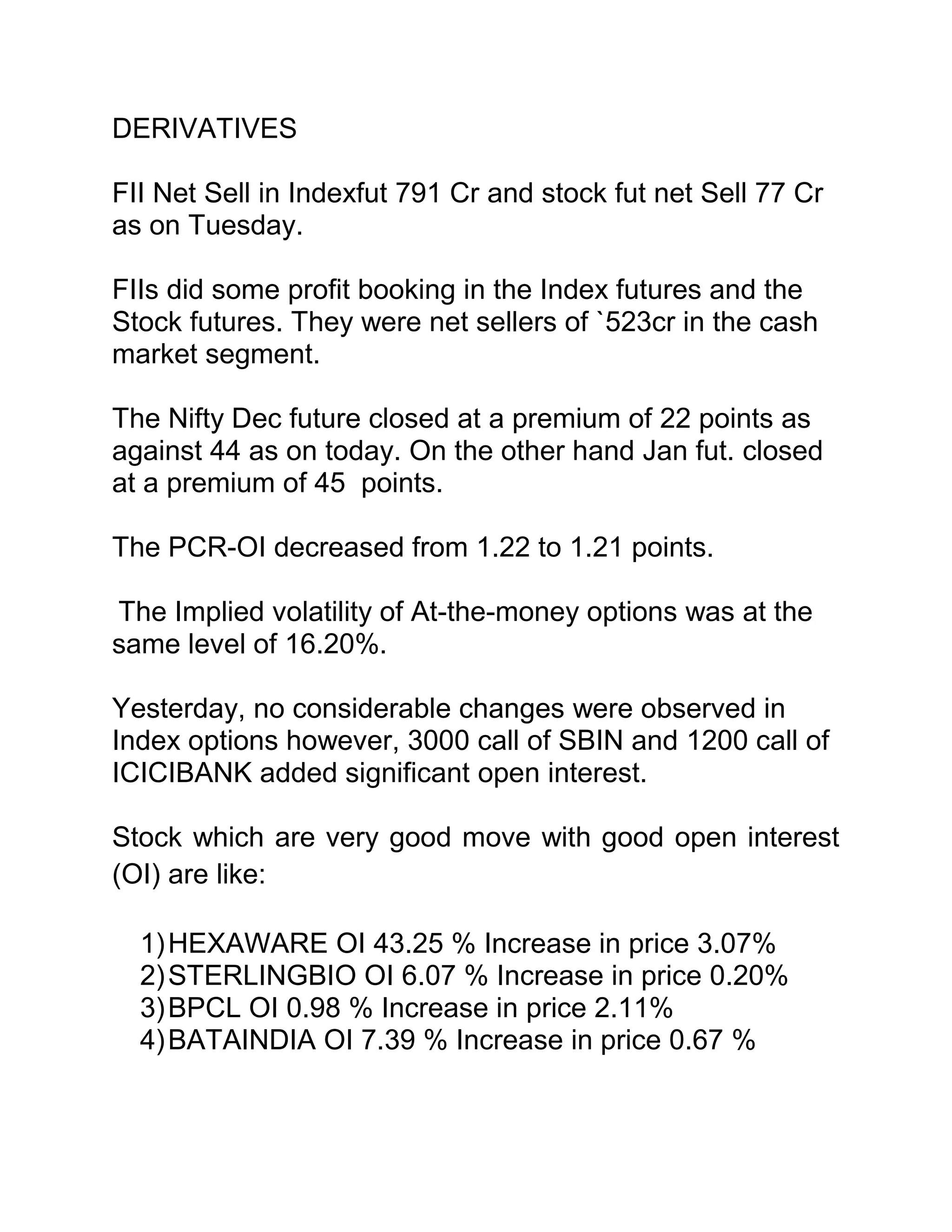 DERIVATIVES

FII Net Sell in Indexfut 791 Cr and stock fut net Sell 77 Cr as on Tuesday.

FIIs did some profit booking in the Index futures and the Stock futures. They were net sellers of `523cr in the cash market segment.

The Nifty Dec future closed at a premium of 22 points as against 44 as on today. On the other hand Jan fut. closed at a premium of 45 points.

The PCR-OI decreased from 1.22 to 1.21 points.

The Implied volatility of At-the-money options was at the same level of 16.20%.

Yesterday, no considerable changes were observed in Index options however, 3000 call of SBIN and 1200 call of ICICIBANK added significant open interest.

Stock which are very good move with good open interest (OI) are like:

1) HEXAWARE OI 43.25 % Increase in price 3.07%
2) STERLINGBIO OI 6.07 % Increase in price 0.20%
3) BPCL OI 0.98 % Increase in price 2.11%
4) BATAINDIA OI 7.39 % Increase in price 0.67 %